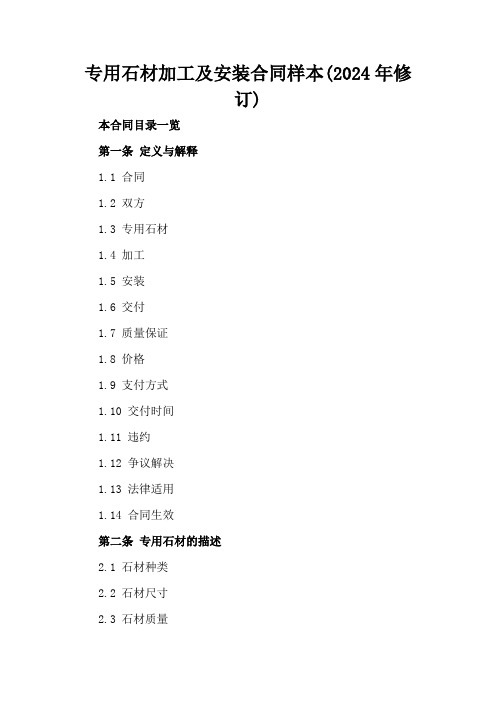 专用石材加工及安装合同样本(2024年修订)

本合同目录一览

第一条 定义与解释

1.1 合同

1.2 双方

1.3 专用石材

1.4 加工

1.5 安装

1.6 交付

1.7 质量保证

1.8 价格

1.9 支付方式

1.10 交付时间

1.11 违约

1.12 争议解决

1.13 法律适用

1.14 合同生效

第二条 专用石材的描述

2.1 石材种类

2.2 石材尺寸

2.3 石材质量